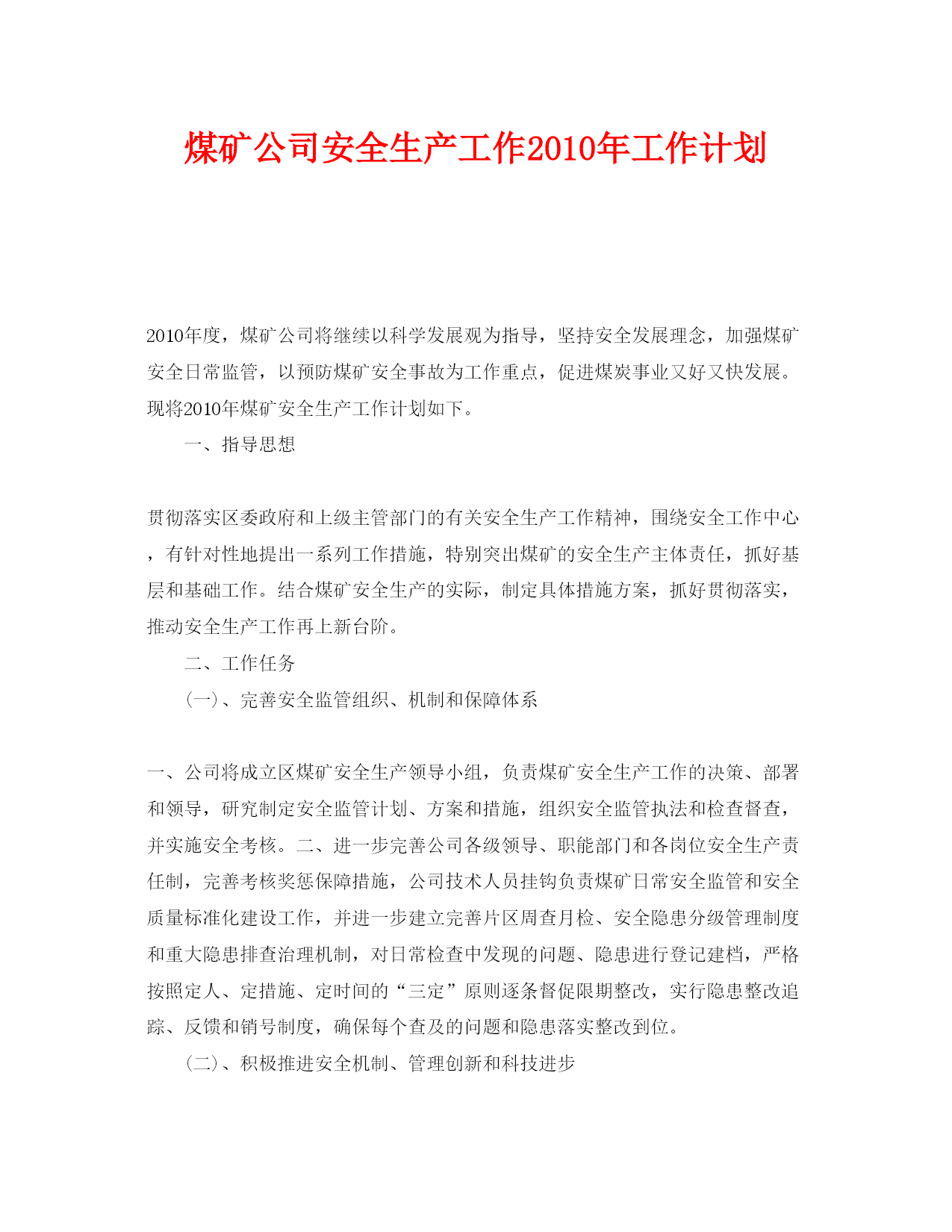 煤矿公司安全生产工作2010年工作计划

2010年度，煤矿公司将继续以科学发展观为指导，坚持安全发展理念，加强煤矿安全日常监管，以预防煤矿安全事故为工作重点，促进煤炭事业又好又快发展。现将2010年煤矿安全生产工作计划如下。

一、指导思想

贯彻落实区委政府和上级主管部门的有关安全生产工作精神，围绕安全工作中心，有针对性地提出一系列工作措施，特别突出煤矿的安全生产主体责任，抓好基层和基础工作。结合煤矿安全生产的实际，制定具体措施方案，抓好贯彻落实，推动安全生产工作再上新台阶。

二、工作任务

(一)、完善安全监管组织、机制和保障体系

一、公司将成立区煤矿安全生产领导小组，负责煤矿安全生产工作的决策、部署和领导，研究制定安全监管计划、方案和措施，组织安全监管执法和检查督查，并实施安全考核。二、进一步完善公司各级领导、职能部门和各岗位安全生产责任制，完善考核奖惩保障措施，公司技术人员挂钩负责煤矿日常安全监管和安全质量标准化建设工作，并进一步建立完善片区周查月检、安全隐患分级管理制度和重大隐患排查治理机制，对日常检查中发现的问题、隐患进行登记建档，严格按照定人、定措施、定时间的“三定”原则逐条督促限期整改，实行隐患整改追踪、反馈和销号制度，确保每个查及的问题和隐患落实整改到位。

(二)、积极推进安全机制、管理创新和科技进步